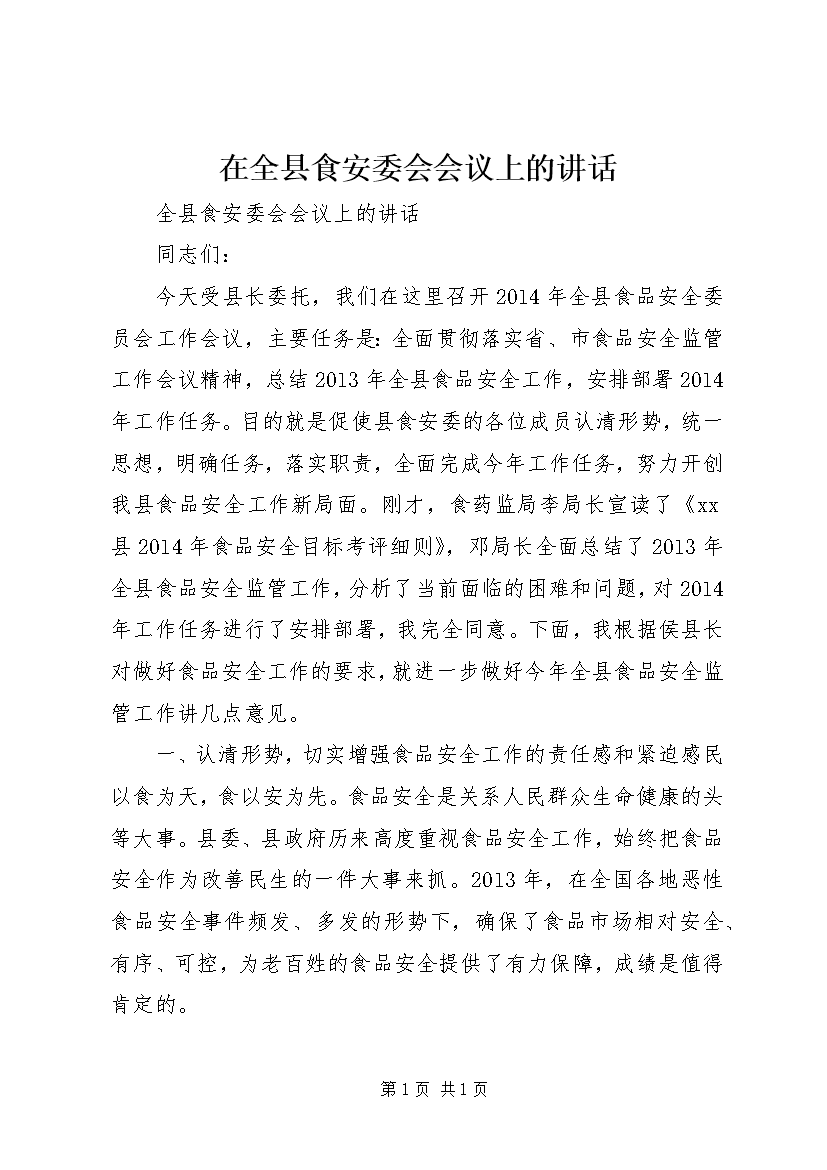 在全县食安委会会议上的讲话

全县食安委会会议上的讲话

同志们：

今天受县长委托，我们在这里召开2014年全县食品安全委员会工作会议，主要任务是：全面贯彻落实省、市食品安全监管工作会议精神，总结2013年全县食品安全工作，安排部署2014年工作任务。目的就是促使县食安委的各位成员认清形势，统一思想，明确任务，落实职责，全面完成今年工作任务，努力开创我县食品安全工作新局面。刚才，食药监局李局长宣读了《xx县2014年食品安全目标考评细则》，邓局长全面总结了2013年全县食品安全监管工作，分析了当前面临的困难和问题，对2014年工作任务进行了安排部署，我完全同意。下面，我根据侯县长对做好食品安全工作的要求，就进一步做好今年全县食品安全监管工作讲几点意见。

一、认清形势，切实增强食品安全工作的责任感和紧迫感民以食为天，食以安为先。食品安全是关系人民群众生命健康的头等大事。县委、县政府历来高度重视食品安全工作，始终把食品安全作为改善民生的一件大事来抓。2013年，在全国各地恶性食品安全事件频发、多发的形势下，确保了食品市场相对安全、有序、可控，为老百姓的食品安全提供了有力保障，成绩是值得肯定的。

第1页 共1页